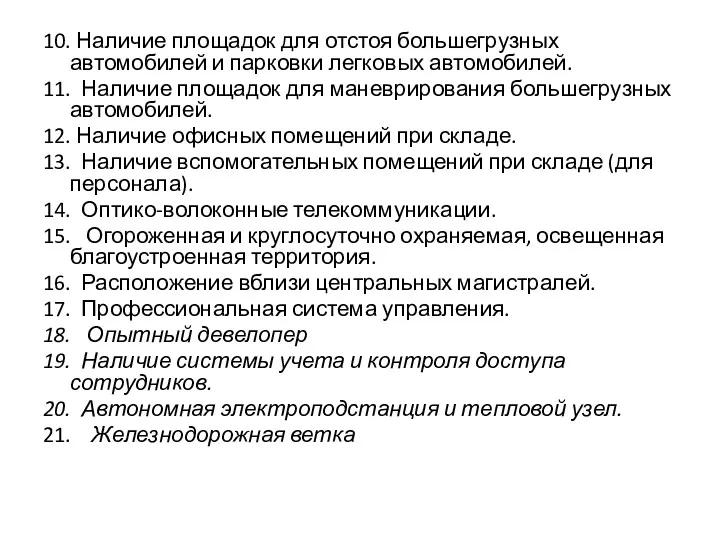 10. Наличие площадок для отстоя большегрузных автомобилей и парковки легковых автомобилей.
11. Наличие площадок для маневрирования большегрузных автомобилей.
12. Наличие офисных помещений при складе.
13. Наличие вспомогательных помещений при складе (для персонала).
14. Оптико-волоконные телекоммуникации.
15. Огороженная и круглосуточно охраняемая, освещенная благоустроенная территория.
16. Расположение вблизи центральных магистралей.
17. Профессиональная система управления.
18. Опытный девелопер
19. Наличие системы учета и контроля доступа сотрудников.
20. Автономная электроподстанция и тепловой узел.
21. Железнодорожная ветка